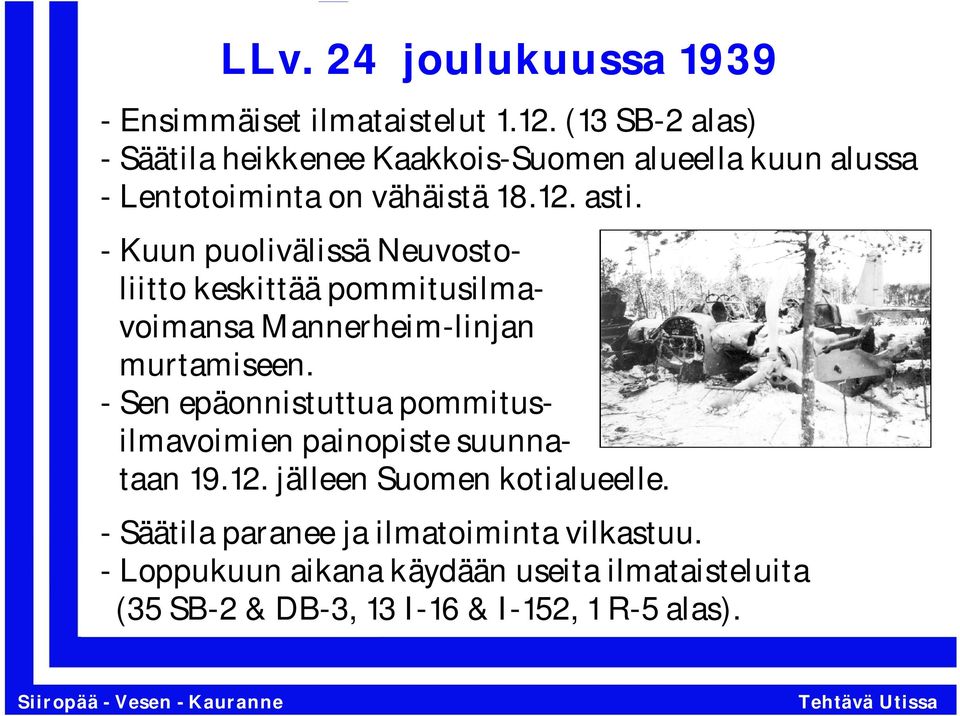 LLv. 24 joulukuussa 1939

- Ensimmäiset ilmataistelut 1.12. (13 SB-2 alas)
- Säätila heikkenee Kaakkois-Suomen alueella kuun alussa
- Lentotoiminta on vähäistä 18.12. asti.

- Kuun puolivälissä Neuvostoliitto keskittää pommitusilmavoimansa Mannerheim-linjan murtamiseen.
- Sen epäonnistuttua pommitusilmavoimien painopiste suunnataan 19.12. jälleen Suomen kotialueelle.

- Säätila paranee ja ilmatoiminta vilkastuu.
- Loppukuun aikana käydään useita ilmataisteluita (35 SB-2 & DB-3, 13 I-16 & I-152, 1 R-5 alas).

Siiropää - Vesen - Kauranne

Tehtävä Utissa